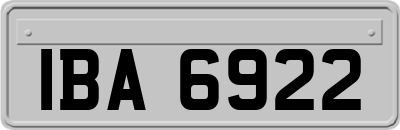 IBA 6922